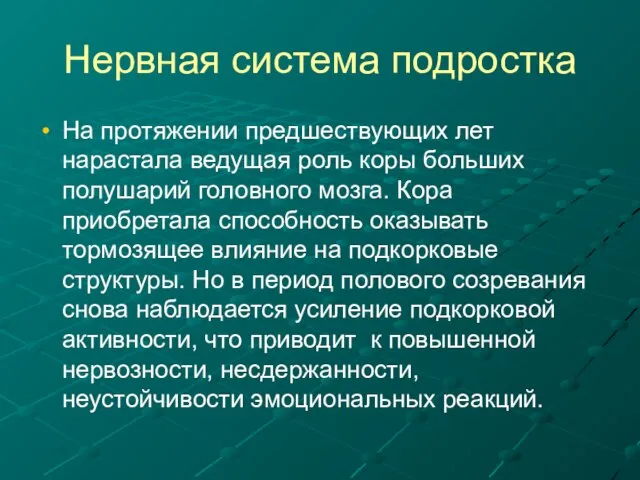 Нервная система подростка

• На протяжении предшествующих лет нарастала ведущая роль коры больших полушарий головного мозга. Кора приобретала способность оказывать тормозящее влияние на подкорковые структуры. Но в период полового созревания снова наблюдается усиление подкорковой активности, что приводит к повышенной нервозности, несдержанности, неустойчивости эмоциональных реакций.